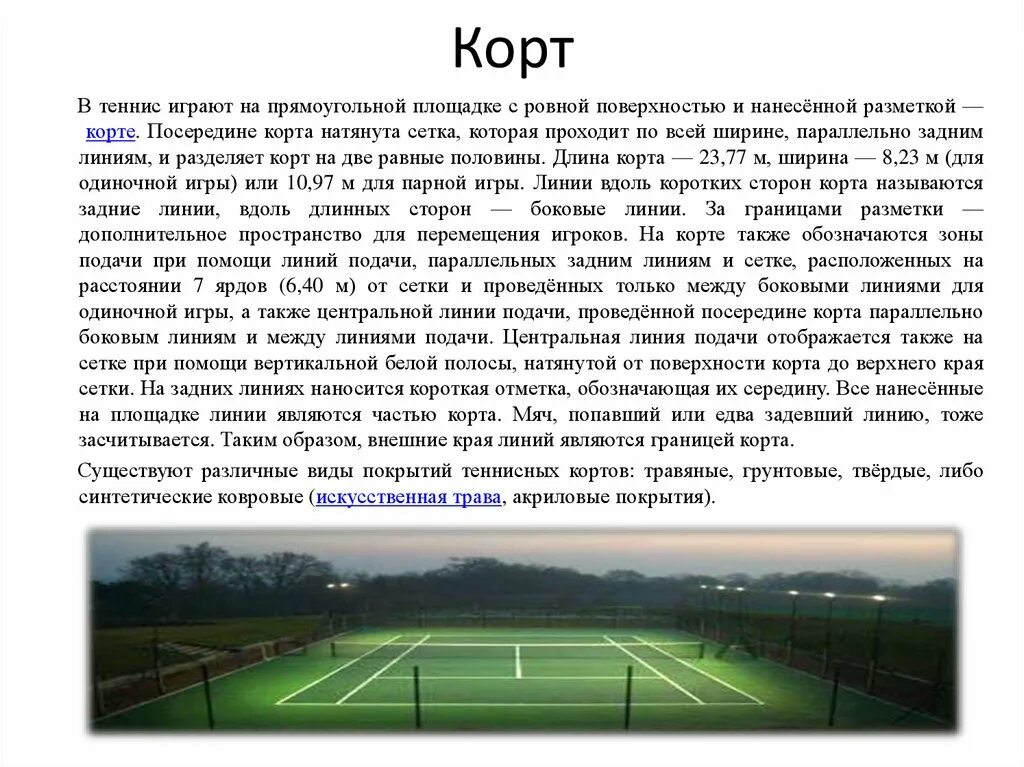 Корт

В теннис играют на прямоугольной площадке с ровной поверхностью и нанесённой разметкой — корте. Посередине корта натянута сетка, которая проходит по всей ширине, параллельно задним линиям, и разделяет корт на две равные половины. Длина корта — 23,77 м, ширина — 8,23 м (для одиночной игры) или 10,97 м для парной игры. Линии вдоль коротких сторон корта называются задние линии, вдоль длинных сторон — боковые линии. За границами разметки — дополнительное пространство для перемещения игроков. На корте также обозначаются зоны подачи при помощи линий подачи, параллельных задним линиям и сетке, расположенных на расстоянии 7 ярдов (6,40 м) от сетки и проведённых только между боковыми линиями для одиночной игры, а также центральной линии подачи, проведённой посередине корта параллельно боковым линиям и между линиями подачи. Центральная линия подачи отображается также на сетке при помощи вертикальной белой полосы, натянутой от поверхности корта до верхнего края сетки. На задних линиях наносится короткая отметка, обозначающая их середину. Все нанесённые на площадке линии являются частью корта. Мяч, попавший или едва задевший линию, тоже засчитывается. Таким образом, внешние края линий являются границей корта.

Существуют различные виды покрытий теннисных кортов: травяные, грунтовые, твёрдые, либо синтетические ковровые (искусственная трава, акриловые покрытия).